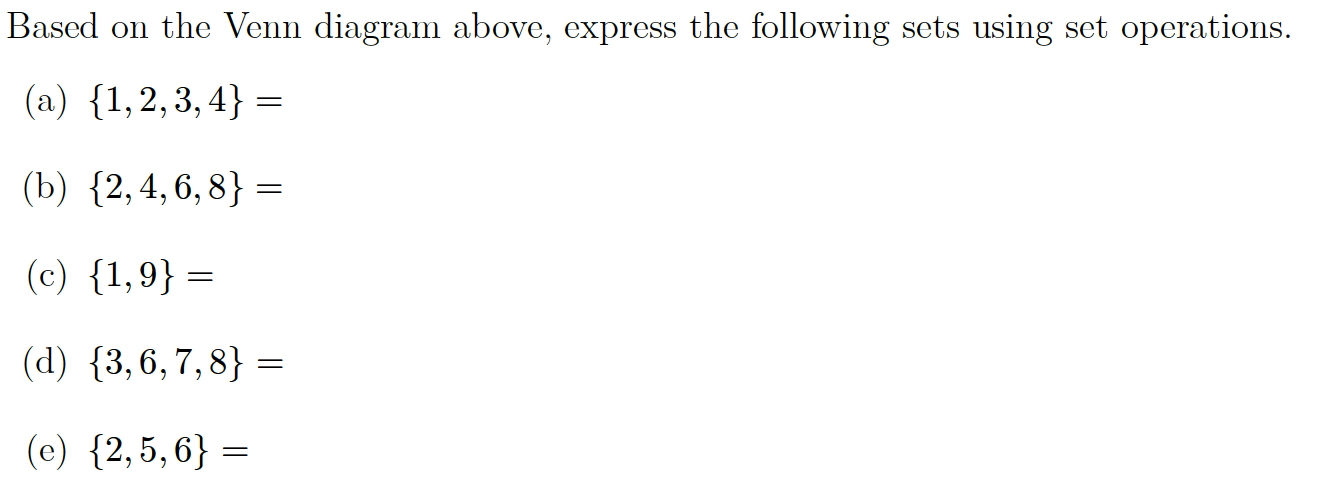 Based on the Venn diagram above, express the following sets using set operations.

(a) $\{1, 2, 3, 4\} =$

(b) $\{2, 4, 6, 8\} =$

(c) $\{1, 9\} =$

(d) $\{3, 6, 7, 8\} =$

(e) $\{2, 5, 6\} =$